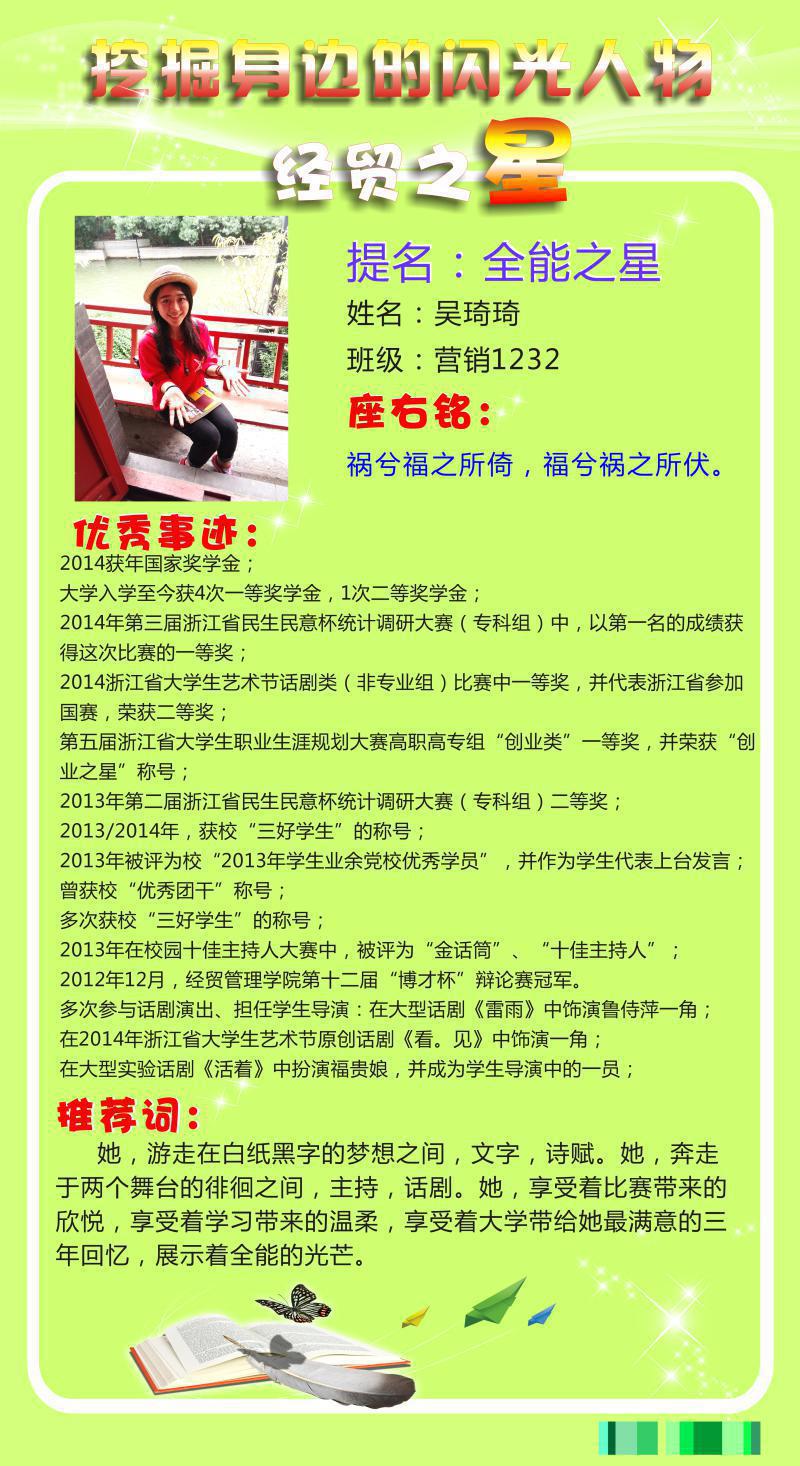 挖掘身边的闪光人物

经贸之星

提名：全能之星

姓名：吴琦琦

班级：营销1232

座右铭：

祸兮福之所倚，福兮祸之所伏。

优秀事迹：

2014获年国家奖学金；

大学入学至今获4次一等奖学金，1次二等奖学金；

2014年第三届浙江省民生民意杯统计调研大赛（专科组）中，以第一名的成绩获得这次比赛的一等奖；

2014浙江省大学生艺术节话剧类（非专业组）比赛中一等奖，并代表浙江省参加国赛，荣获二等奖；

第五届浙江省大学生职业生涯规划大赛高职高专组“创业类”一等奖，并荣获“创业之星”称号；

2013年第二届浙江省民生民意杯统计调研大赛（专科组）二等奖；

2013/2014年，获校“三好学生”的称号；

2013年被评为校“2013年学生业余党校优秀学员”，并作为学生代表上台发言；

曾获校“优秀团干”称号；

多次获校“三好学生”的称号；

2013年在校园十佳主持人大赛中，被评为“金话筒”、“十佳主持人”；

2012年12月，经贸管理学院第十二届“博才杯”辩论赛冠军。

多次参与话剧演出、担任学生导演：在大型话剧《雷雨》中饰演鲁侍萍一角；

在2014年浙江省大学生艺术节原创话剧《看。见》中饰演一角；

在大型实验话剧《活着》中扮演福贵娘，并成为学生导演中的一员；

推荐词：

她，游走在白纸黑字的梦想之间，文字，诗赋。她，奔走于两个舞台的徘徊之间，主持，话剧。她，享受着比赛带来的欣悦，享受着学习带来的温柔，享受着大学带给她最满意的三年回忆，展示着全能的光芒。